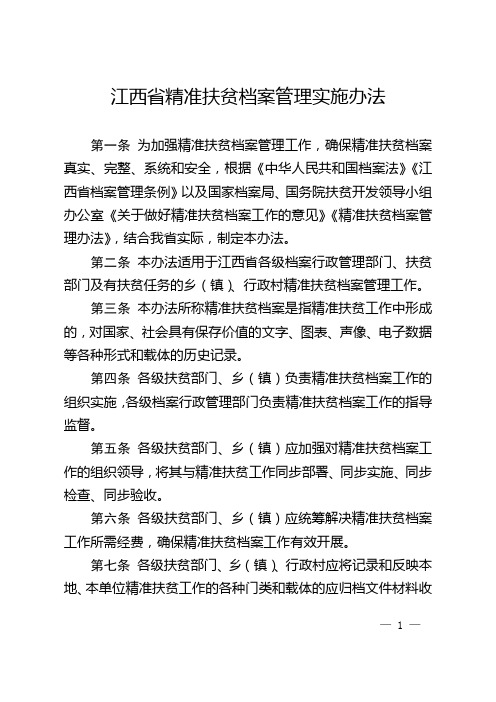 江西省精准扶贫档案管理实施办法

第一条 为加强精准扶贫档案管理工作，确保精准扶贫档案真实、完整、系统和安全，根据《中华人民共和国档案法》《江西省档案管理条例》以及国家档案局、国务院扶贫开发领导小组办公室《关于做好精准扶贫档案工作的意见》《精准扶贫档案管理办法》，结合我省实际，制定本办法。

第二条 本办法适用于江西省各级档案行政管理部门、扶贫部门及有扶贫任务的乡（镇）、行政村精准扶贫档案管理工作。

第三条 本办法所称精准扶贫档案是指精准扶贫工作中形成的，对国家、社会具有保存价值的文字、图表、声像、电子数据等各种形式和载体的历史记录。

第四条 各级扶贫部门、乡（镇）负责精准扶贫档案工作的组织实施，各级档案行政管理部门负责精准扶贫档案工作的指导监督。

第五条 各级扶贫部门、乡（镇）应加强对精准扶贫档案工作的组织领导，将其与精准扶贫工作同步部署、同步实施、同步检查、同步验收。

第六条 各级扶贫部门、乡（镇）应统筹解决精准扶贫档案工作所需经费，确保精准扶贫档案工作有效开展。

第七条 各级扶贫部门、乡（镇）、行政村应将记录和反映本地、本单位精准扶贫工作的各种门类和载体的应归档文件材料收

— 1 —